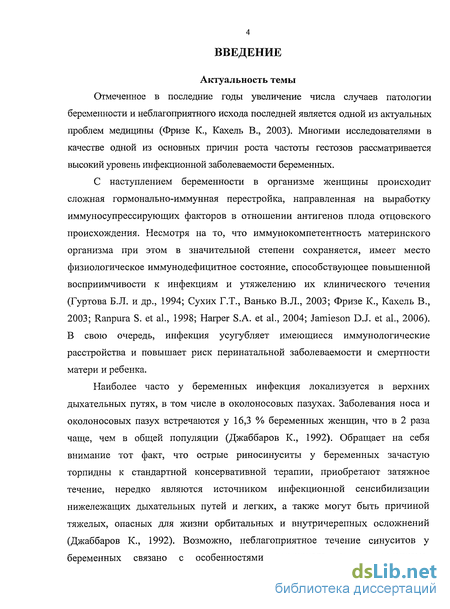 4

ВВЕДЕНИЕ

Актуальность темы

Отмеченное в последние годы увеличение числа случаев патологии беременности и неблагоприятного исхода последней является одной из актуальных проблем медицины (Фризе К., Кахель В., 2003). Многими исследователями в качестве одной из основных причин роста частоты гестозов рассматривается высокий уровень инфекционной заболеваемости беременных.

С наступлением беременности в организме женщины происходит сложная гормонально-иммунная перестройка, направленная на выработку иммуносупрессирующих факторов в отношении антигенов плода отцовского происхождения. Несмотря на то, что иммунокомпетентность материнского организма при этом в значительной степени сохраняется, имеет место физиологическое иммунодефицитное состояние, способствующее повышенной восприимчивости к инфекциям и утяжелению их клинического течения (Гуртова Б.Л. и др., 1994; Сухих Г.Т., Ванько В.Л., 2003; Фризе К., Кахель В., 2003; Ranpura S. et al., 1998; Harper S.A. et al., 2004; Jamieson D.J. et al., 2006). В свою очередь, инфекция усугубляет имеющиеся иммунологические расстройства и повышает риск перинатальной заболеваемости и смертности матери и ребенка.

Наиболее часто у беременных инфекция локализуется в верхних дыхательных путях, в том числе в околоносовых пазухах. Заболевания носа и околоносовых пазух встречаются у 16,3 % беременных женщин, что в 2 раза чаще, чем в общей популяции (Джаббаров К., 1992). Обращает на себя внимание тот факт, что острые риносинуситы у беременных зачастую торпидны к стандартной консервативной терапии, приобретают затяжное течение, нередко являются источником инфекционной сенсибилизации нижележащих дыхательных путей и легких, а также могут быть причиной тяжелых, опасных для жизни орбитальных и внутричерепных осложнений (Джаббаров К., 1992). Возможно, неблагоприятное течение синуситов у беременных связано с особенностями

dsLib.net
библиотека диссертаций